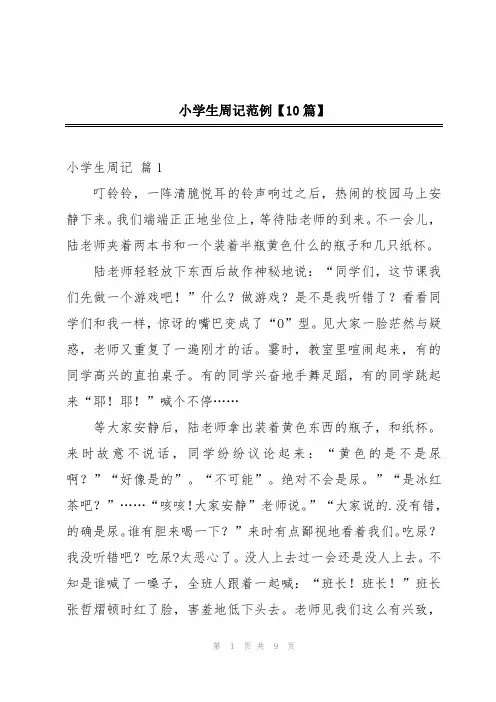 小学生周记范例【10篇】

小学生周记 篇1

叮铃铃，一阵清脆悦耳的铃声响过之后，热闹的校园马上安静下来。我们端端正正地坐位上，等待陆老师的到来。不一会儿，陆老师夹着两本书和一个装着半瓶黄色什么的瓶子和几只纸杯。

陆老师轻轻放下东西后故作神秘地说：“同学们，这节课我们先做一个游戏吧！”什么？做游戏？是不是我听错了？看看同学们和我一样，惊讶的嘴巴变成了“O”型。见大家一脸茫然与疑惑，老师又重复了一遍刚才的话。霎时，教室里喧闹起来，有的同学高兴的直拍桌子。有的同学兴奋地手舞足蹈，有的同学跳起来“耶！耶！”喊个不停……

等大家安静后，陆老师拿出装着黄色东西的瓶子，和纸杯。来时故意不说话，同学纷纷议论起来：“黄色的是不是尿啊？”“好像是的”。“不可能”。绝对不会是尿。”“是冰红茶吧？”……“咳咳！大家安静”老师说。”“大家说的.没有错，的确是尿。谁有胆来喝一下？”来时有点鄙视地看着我们。吃尿？我没听错吧？吃尿?太恶心了。没人上去过一会还是没人上去。不知是谁喊了一嗓子，全班人跟着一起喊：“班长！班长！”班长张哲熠顿时红了脸，害羞地低下头去。老师见我们这么有兴致，

第 1 页 共 9 页